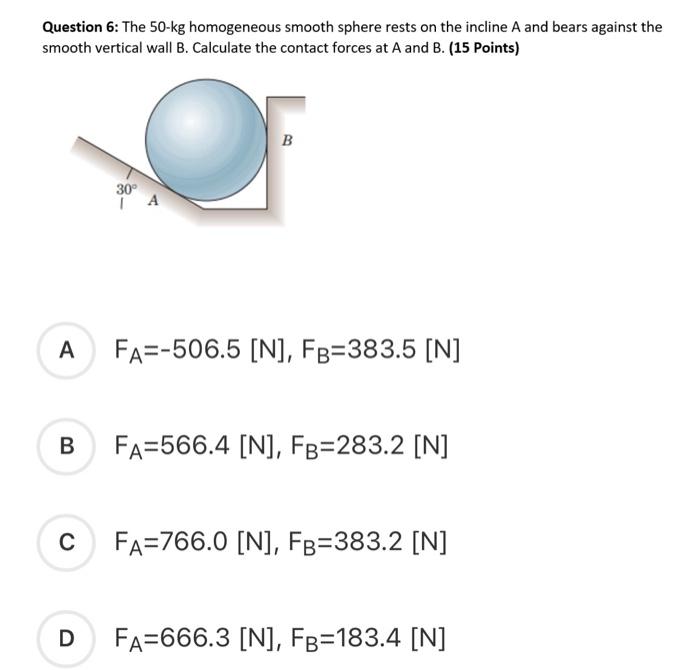 **Question 6:** The 50-kg homogeneous smooth sphere rests on the incline A and bears against the smooth vertical wall B. Calculate the contact forces at A and B. **(15 Points)**

B

30°

A

A $F_A$=-506.5 [N], $F_B$=383.5 [N]

B $F_A$=566.4 [N], $F_B$=283.2 [N]

C $F_A$=766.0 [N], $F_B$=383.2 [N]

D $F_A$=666.3 [N], $F_B$=183.4 [N]